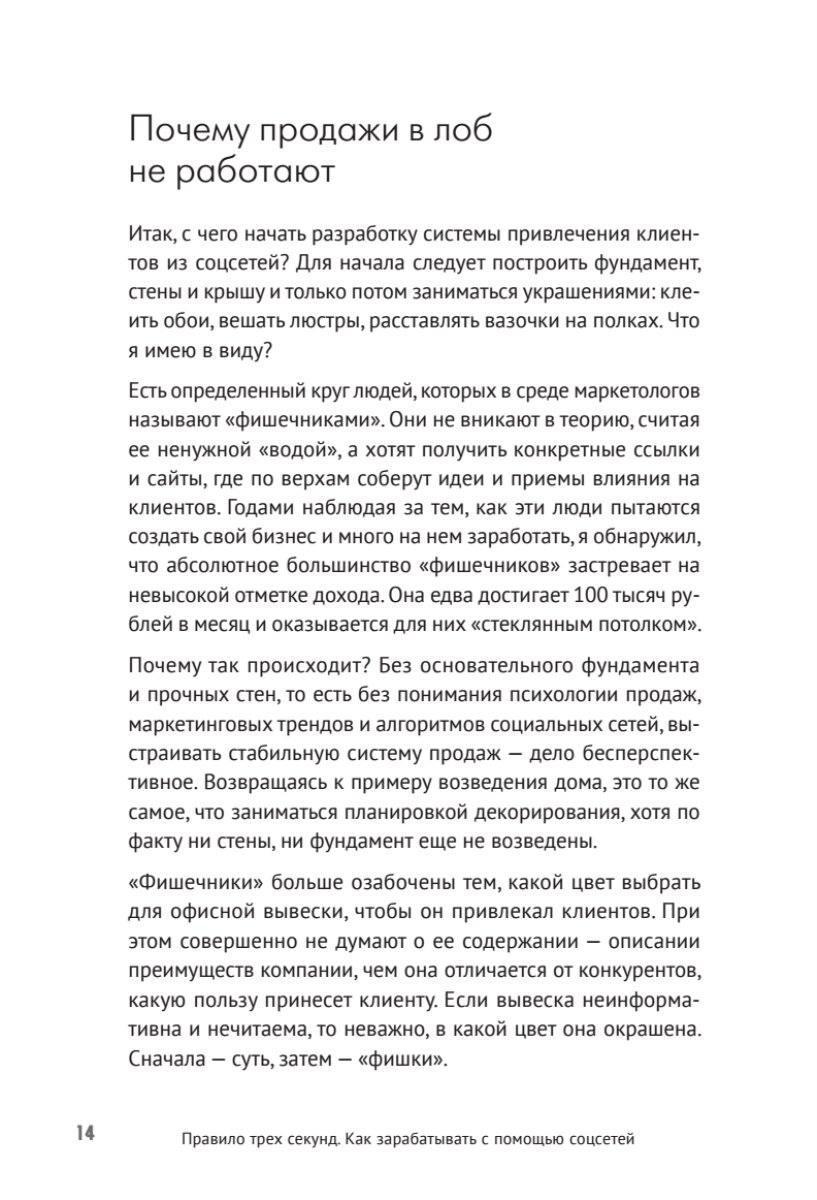 Почему продажи в лоб не работают

Итак, с чего начать разработку системы привлечения клиентов из соцсетей? Для начала следует построить фундамент, стены и крышу и только потом заниматься украшениями: клеить обои, вешать люстры, расставлять вазочки на полках. Что я имею в виду?

Есть определенный круг людей, которых в среде маркетологов называют «фишечниками». Они не вникают в теорию, считая ее ненужной «водой», а хотят получить конкретные ссылки и сайты, где по верхам соберут идеи и приемы влияния на клиентов. Годами наблюдая за тем, как эти люди пытаются создать свой бизнес и много на нем заработать, я обнаружил, что абсолютное большинство «фишечников» застревает на невысокой отметке дохода. Она едва достигает 100 тысяч рублей в месяц и оказывается для них «стеклянным потолком».

Почему так происходит? Без основательного фундамента и прочных стен, то есть без понимания психологии продаж, маркетинговых трендов и алгоритмов социальных сетей, выстраивать стабильную систему продаж — дело бесперспективное. Возвращаясь к примеру возведения дома, это то же самое, что заниматься планировкой декорирования, хотя по факту ни стены, ни фундамент еще не возведены.

«Фишечники» больше озабочены тем, какой цвет выбрать для офисной вывески, чтобы он привлекал клиентов. При этом совершенно не думают о ее содержании — описании преимуществ компании, чем она отличается от конкурентов, какую пользу принесет клиенту. Если вывеска неинформативна и нечитаема, то неважно, в какой цвет она окрашена. Сначала — суть, затем — «фишки».

14 Правило трех секунд. Как зарабатывать с помощью соцсетей